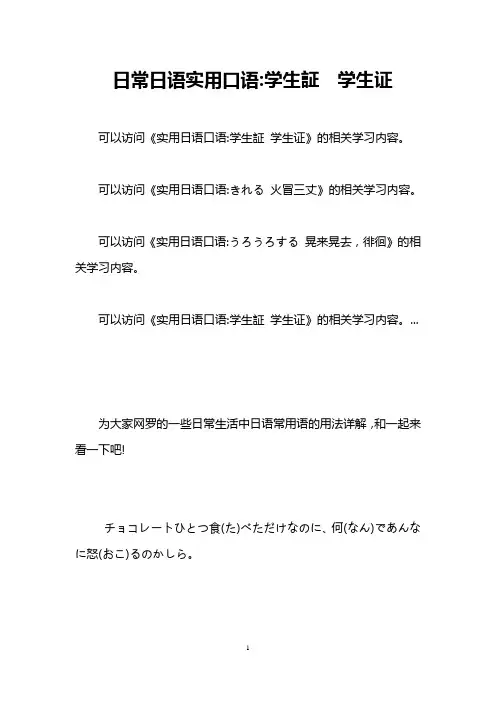 日常日语实用口语:学生証　学生证

可以访问《实用日语口语:学生証 学生证》的相关学习内容。

可以访问《实用日语口语:きれる 火冒三丈》的相关学习内容。

可以访问《实用日语口语:うろうろする 晃来晃去，徘徊》的相关学习内容。

可以访问《实用日语口语:学生証 学生证》的相关学习内容。...

为大家网罗的一些日常生活中日语常用语的用法详解，和一起来看一下吧!

チョコレートひとつ食(た)べただけなのに、何(なん)であんなに怒(おこ)るのかしら。

1